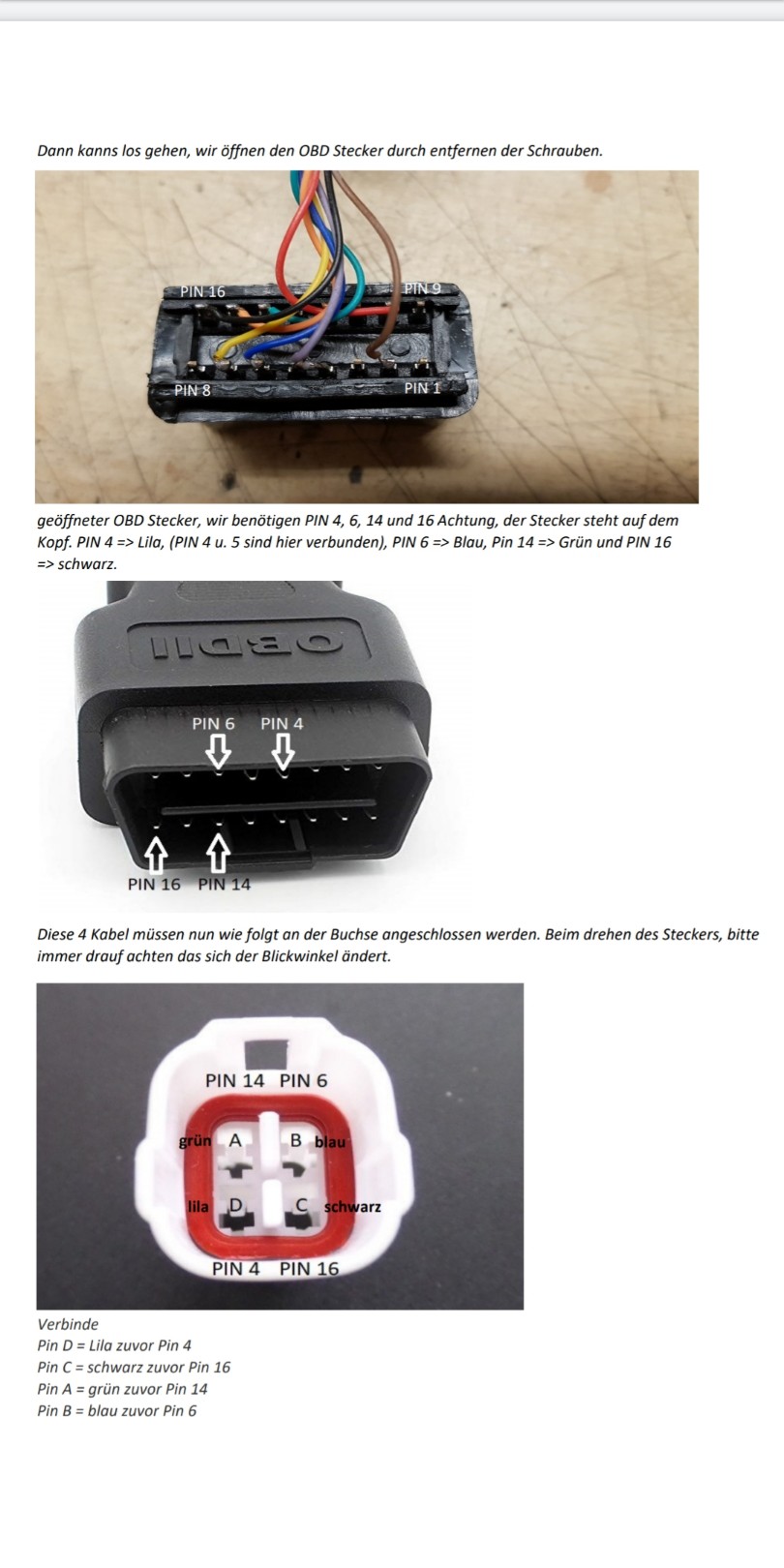 Dann kanns los gehen, wir öffnen den OBD Stecker durch entfernen der Schrauben.

PIN 16
PIN 9
PIN 8
PIN 1

geöffneter OBD Stecker, wir benötigen PIN 4, 6, 14 und 16 Achtung, der Stecker steht auf dem Kopf. PIN 4 => Lila, (PIN 4 u. 5 sind hier verbunden), PIN 6 => Blau, Pin 14 => Grün und PIN 16 => schwarz.

OBDII
PIN 6
PIN 4
PIN 16
PIN 14

Diese 4 Kabel müssen nun wie folgt an der Buchse angeschlossen werden. Beim drehen des Steckers, bitte immer drauf achten das sich der Blickwinkel ändert.

PIN 14
PIN 6
grün
A
B
blau
lila
D
C
schwarz
PIN 4
PIN 16

Verbinde
Pin D = Lila zuvor Pin 4
Pin C = schwarz zuvor Pin 16
Pin A = grün zuvor Pin 14
Pin B = blau zuvor Pin 6